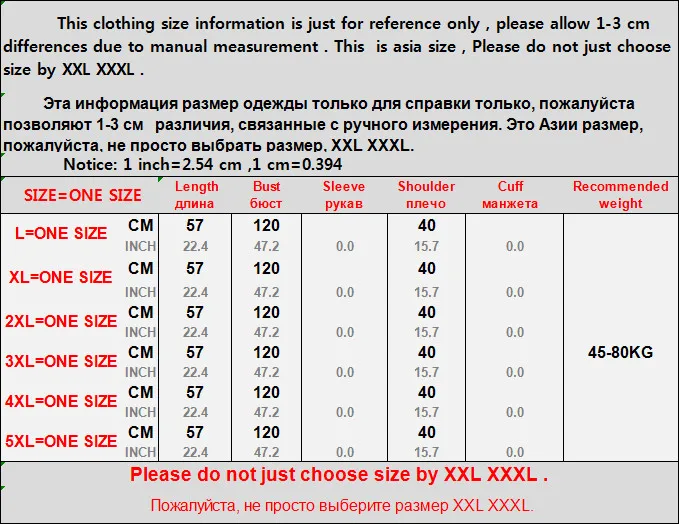 This clothing size information is just for reference only , please allow 1-3 cm differences due to manual measurement . This is asia size , Please do not just choose size by XXL XXXL .

Эта информация размер одежды только для справки только, пожалуйста позволяют 1-3 см различия, связанные с ручного измерения. Это Азии размер, пожалуйста, не просто выбрать размер, XXL XXXL.

Notice: 1 inch=2.54 cm ,1 cm=0.394

| SIZE=ONE SIZE | | Length длина | Bust бюст | Sleeve рукав | Shoulder плечо | Cuff манжета | Recommended weight |
|---|---|---|---|---|---|---|---|
| L=ONE SIZE | CM | 57 | 120 | | 40 | | 45-80KG |
| | INCH | 22.4 | 47.2 | 0.0 | 15.7 | 0.0 | |
| XL=ONE SIZE | CM | 57 | 120 | | 40 | | |
| | INCH | 22.4 | 47.2 | 0.0 | 15.7 | 0.0 | |
| 2XL=ONE SIZE | CM | 57 | 120 | | 40 | | |
| | INCH | 22.4 | 47.2 | 0.0 | 15.7 | 0.0 | |
| 3XL=ONE SIZE | CM | 57 | 120 | | 40 | | |
| | INCH | 22.4 | 47.2 | 0.0 | 15.7 | 0.0 | |
| 4XL=ONE SIZE | CM | 57 | 120 | | 40 | | |
| | INCH | 22.4 | 47.2 | 0.0 | 15.7 | 0.0 | |
| 5XL=ONE SIZE | CM | 57 | 120 | | 40 | | |
| | INCH | 22.4 | 47.2 | 0.0 | 15.7 | 0.0 | |

Please do not just choose size by XXL XXXL .

Пожалуйста, не просто выберите размер XXL XXXL.